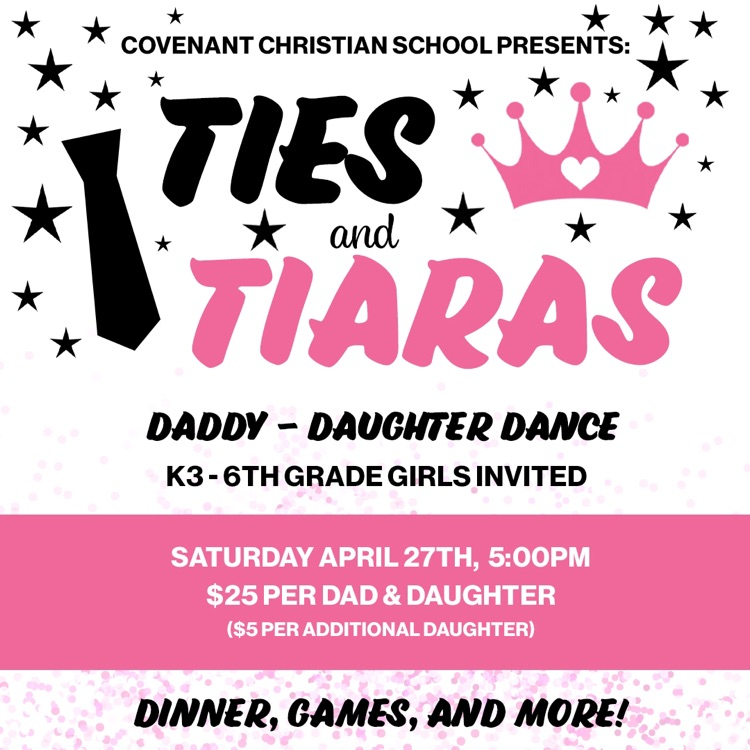 COVENANT CHRISTIAN SCHOOL PRESENTS:

TIES

and

TIARAS

DADDY - DAUGHTER DANCE

K3 - 6TH GRADE GIRLS INVITED

SATURDAY APRIL 27TH, 5:00PM

$25 PER DAD & DAUGHTER

($5 PER ADDITIONAL DAUGHTER)

DINNER, GAMES, AND MORE!